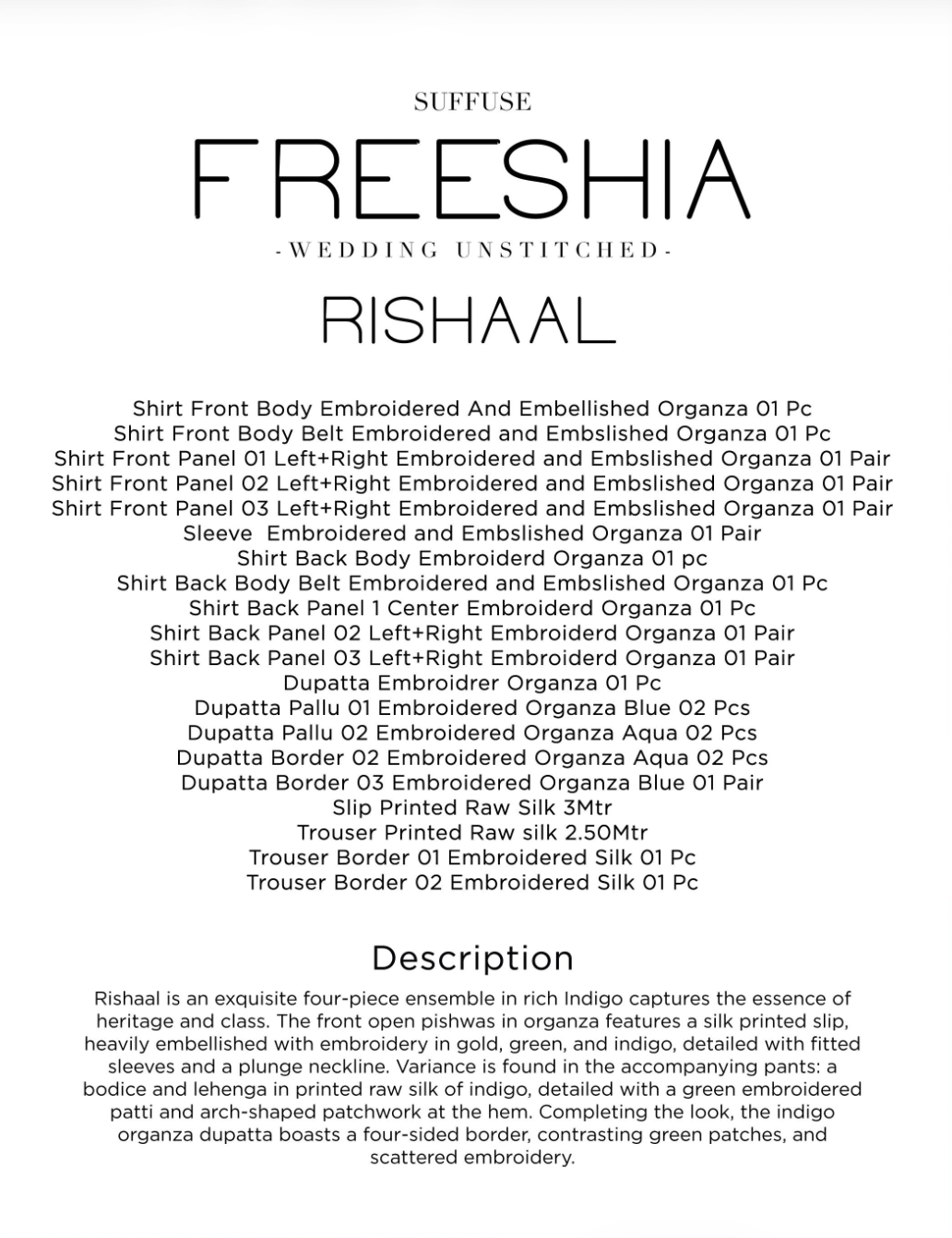 SUFFUSE

FREESHIA

-WEDDING UNSTITCHED-

RISHAAL

Shirt Front Body Embroidered And Embellished Organza 01 Pc
Shirt Front Body Belt Embroidered and Embslished Organza 01 Pc
Shirt Front Panel 01 Left+Right Embroidered and Embslished Organza 01 Pair
Shirt Front Panel 02 Left+Right Embroidered and Embslished Organza 01 Pair
Shirt Front Panel 03 Left+Right Embroidered and Embslished Organza 01 Pair
Sleeve Embroidered and Embslished Organza 01 Pair
Shirt Back Body Embroiderd Organza 01 pc
Shirt Back Body Belt Embroidered and Embslished Organza 01 Pc
Shirt Back Panel 1 Center Embroiderd Organza 01 Pc
Shirt Back Panel 02 Left+Right Embroiderd Organza 01 Pair
Shirt Back Panel 03 Left+Right Embroiderd Organza 01 Pair
Dupatta Embroidrer Organza 01 Pc
Dupatta Pallu 01 Embroidered Organza Blue 02 Pcs
Dupatta Pallu 02 Embroidered Organza Aqua 02 Pcs
Dupatta Border 02 Embroidered Organza Aqua 02 Pcs
Dupatta Border 03 Embroidered Organza Blue 01 Pair
Slip Printed Raw Silk 3Mtr
Trouser Printed Raw silk 2.50Mtr
Trouser Border 01 Embroidered Silk 01 Pc
Trouser Border 02 Embroidered Silk 01 Pc

Description

Rishaal is an exquisite four-piece ensemble in rich Indigo captures the essence of heritage and class. The front open pishwas in organza features a silk printed slip, heavily embellished with embroidery in gold, green, and indigo, detailed with fitted sleeves and a plunge neckline. Variance is found in the accompanying pants: a bodice and lehenga in printed raw silk of indigo, detailed with a green embroidered patti and arch-shaped patchwork at the hem. Completing the look, the indigo organza dupatta boasts a four-sided border, contrasting green patches, and scattered embroidery.